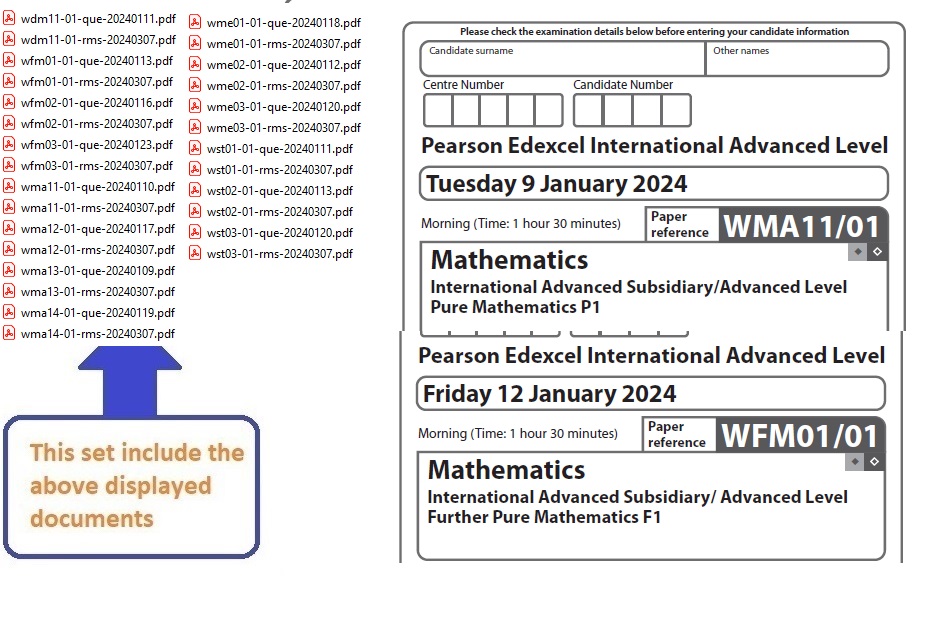 wdm11-01-que-20240111.pdf
wdm11-01-rms-20240307.pdf
wfm01-01-que-20240113.pdf
wfm01-01-rms-20240307.pdf
wfm02-01-que-20240116.pdf
wfm02-01-rms-20240307.pdf
wfm03-01-que-20240123.pdf
wfm03-01-rms-20240307.pdf
wma11-01-que-20240110.pdf
wma11-01-rms-20240307.pdf
wma12-01-que-20240117.pdf
wma12-01-rms-20240307.pdf
wma13-01-que-20240109.pdf
wma13-01-rms-20240307.pdf
wma14-01-que-20240119.pdf
wma14-01-rms-20240307.pdf

wme01-01-que-20240118.pdf
wme01-01-rms-20240307.pdf
wme02-01-que-20240112.pdf
wme02-01-rms-20240307.pdf
wme03-01-que-20240120.pdf
wme03-01-rms-20240307.pdf
wst01-01-que-20240111.pdf
wst01-01-rms-20240307.pdf
wst02-01-que-20240113.pdf
wst02-01-rms-20240307.pdf
wst03-01-que-20240120.pdf
wst03-01-rms-20240307.pdf

This set include the above displayed documents

Please check the examination details below before entering your candidate information

Candidate surname

Other names

Centre Number

Candidate Number

Pearson Edexcel International Advanced Level

Tuesday 9 January 2024

Morning (Time: 1 hour 30 minutes)

Paper reference

WMA11/01

Mathematics

International Advanced Subsidiary/Advanced Level
Pure Mathematics P1

Pearson Edexcel International Advanced Level

Friday 12 January 2024

Morning (Time: 1 hour 30 minutes)

Paper reference

WFM01/01

Mathematics

International Advanced Subsidiary/ Advanced Level
Further Pure Mathematics F1